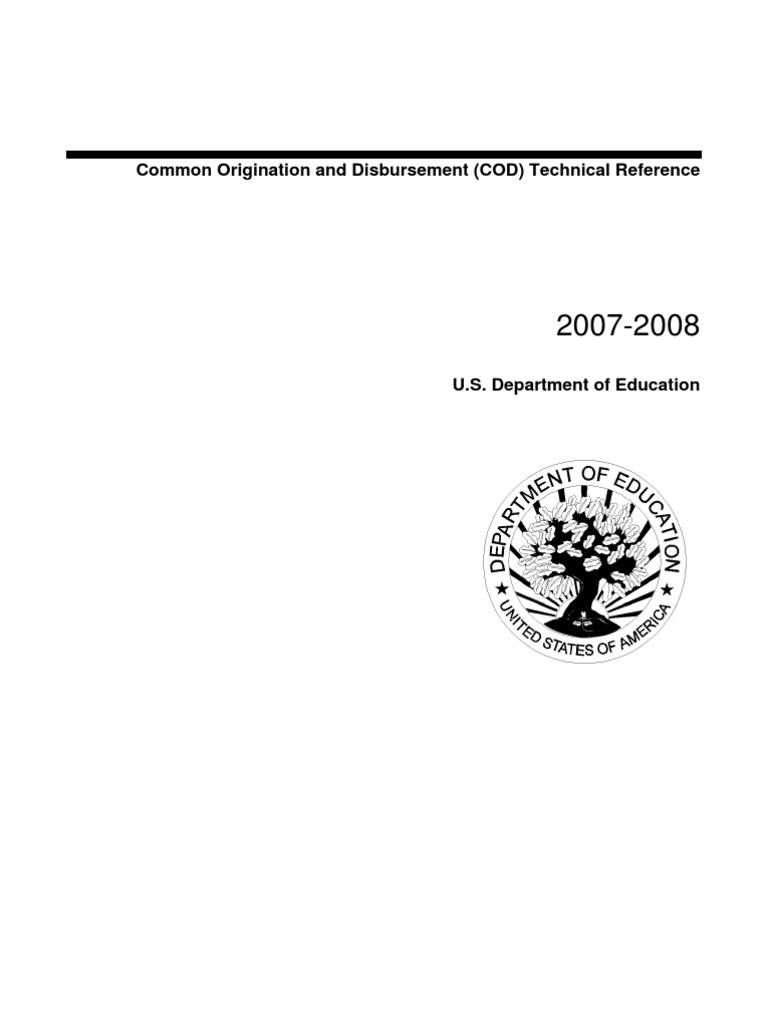 Common Origination and Disbursement (COD) Technical Reference

2007-2008

U.S. Department of Education

DEPARTMENT OF EDUCATION
UNITED STATES OF AMERICA